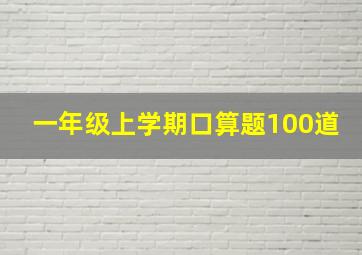 一年级上学期口算题100道